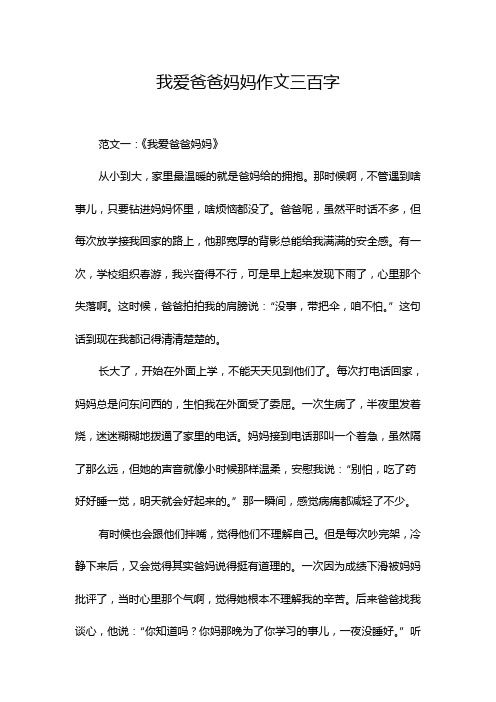 我爱爸爸妈妈作文三百字

范文一：《我爱爸爸妈妈》

从小到大，家里最温暖的就是爸妈给的拥抱。那时候啊，不管遇到啥事儿，只要钻进妈妈怀里，啥烦恼都没了。爸爸呢，虽然平时话不多，但每次放学接我回家的路上，他那宽厚的背影总能给我满满的安全感。有一次，学校组织春游，我兴奋得不行，可是早上起来发现下雨了，心里那个失落啊。这时候，爸爸拍拍我的肩膀说：“没事，带把伞，咱不怕。”这句话到现在我都记得清清楚楚的。

长大了，开始在外面上学，不能天天见到他们了。每次打电话回家，妈妈总是问东问西的，生怕我在外面受了委屈。一次生病了，半夜里发着烧，迷迷糊糊地拨通了家里的电话。妈妈接到电话那叫一个着急，虽然隔了那么远，但她的声音就像小时候那样温柔，安慰我说：“别怕，吃了药好好睡一觉，明天就会好起来的。”那一瞬间，感觉病痛都减轻了不少。

有时候也会跟他们拌嘴，觉得他们不理解自己。但是每次吵完架，冷静下来后，又会觉得其实爸妈说得挺有道理的。一次因为成绩下滑被妈妈批评了，当时心里那个气啊，觉得她根本不理解我的辛苦。后来爸爸找我谈心，他说：“你知道吗？你妈那晚为了你学习的事儿，一夜没睡好。”听